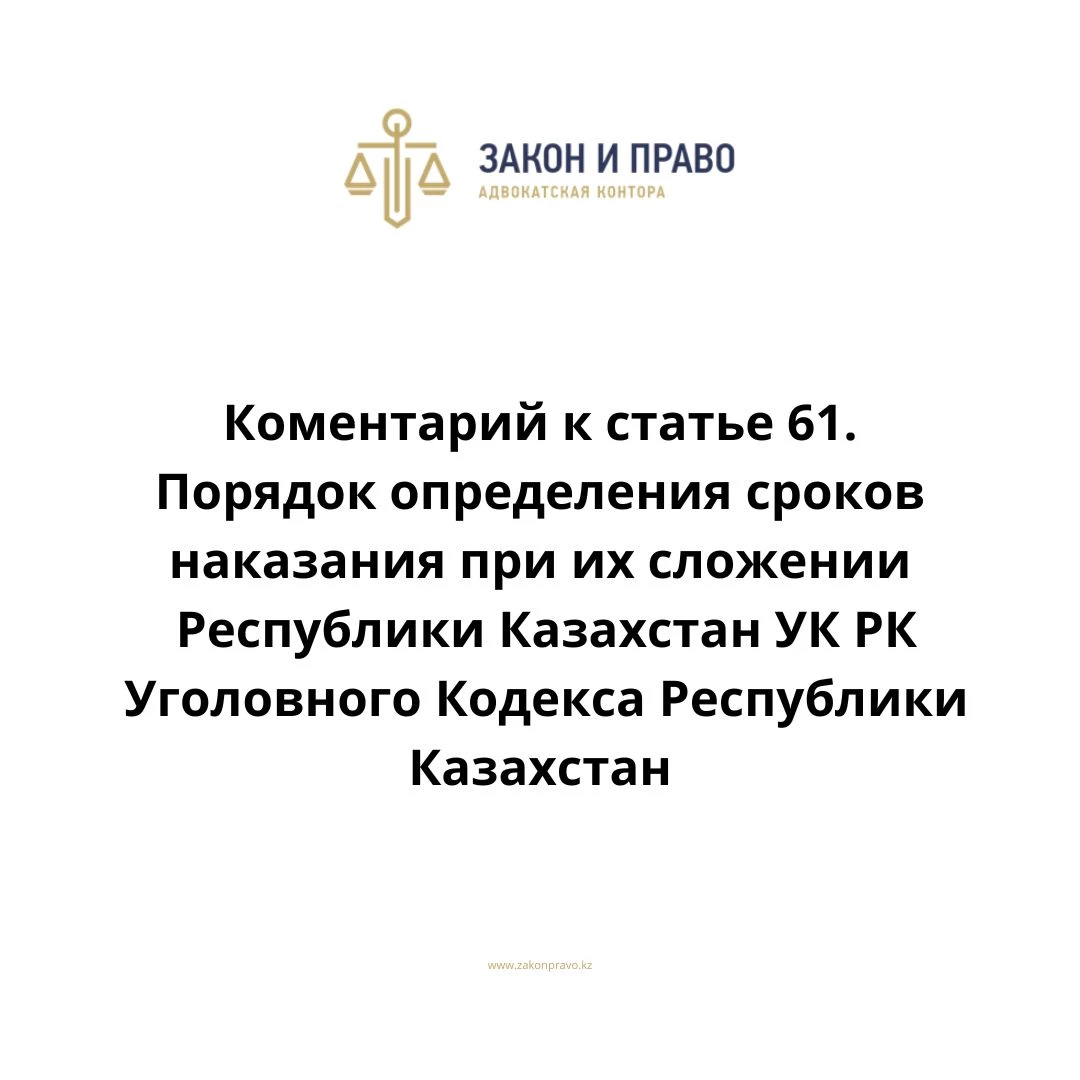 ЗАКОН И ПРАВО
АДВОКАТСКАЯ КОНТОРА

Коментарий к статье 61. Порядок определения сроков наказания при их сложении Республики Казахстан УК РК Уголовного Кодекса Республики Казахстан

www.zakonpravo.kz